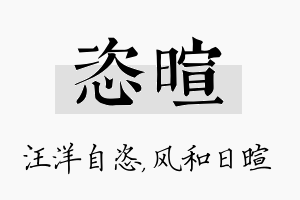 恣暄

汪洋自恣,风和日暄